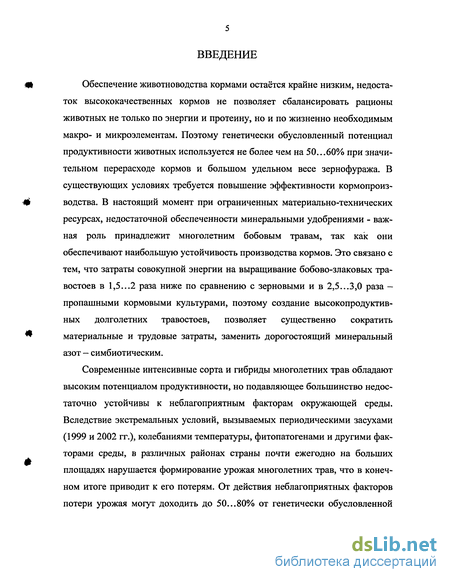 5

ВВЕДЕНИЕ

Обеспечение животноводства кормами остаётся крайне низким, недостаток высококачественных кормов не позволяет сбалансировать рационы животных не только по энергии и протеину, но и по жизненно необходимым макро- и микроэлементам. Поэтому генетически обусловленный потенциал продуктивности животных используется не более чем на 50…60% при значительном перерасходе кормов и большом удельном весе зернофуража. В существующих условиях требуется повышение эффективности кормопроизводства. В настоящий момент при ограниченных материально-технических ресурсах, недостаточной обеспеченности минеральными удобрениями - важная роль принадлежит многолетним бобовым травам, так как они обеспечивают наибольшую устойчивость производства кормов. Это связано с тем, что затраты совокупной энергии на выращивание бобово-злаковых травостоев в 1,5…2 раза ниже по сравнению с зерновыми и в 2,5…3,0 раза – пропашными кормовыми культурами, поэтому создание высокопродуктивных долголетних травостоев, позволяет существенно сократить материальные и трудовые затраты, заменить дорогостоящий минеральный азот – симбиотическим.

Современные интенсивные сорта и гибриды многолетних трав обладают высоким потенциалом продуктивности, но подавляющее большинство недостаточно устойчивы к неблагоприятным факторам окружающей среды. Вследствие экстремальных условий, вызываемых периодическими засухами (1999 и 2002 гг.), колебаниями температуры, фитопатогенами и другими факторами среды, в различных районах страны почти ежегодно на больших площадях нарушается формирование урожая многолетних трав, что в конечном итоге приводит к его потерям. От действия неблагоприятных факторов потери урожая могут доходить до 50…80% от генетически обусловленной

dsLib.net
библиотека диссертаций